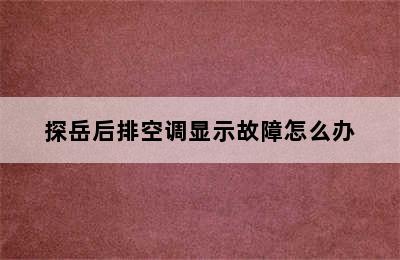 探岳后排空调显示故障怎么办